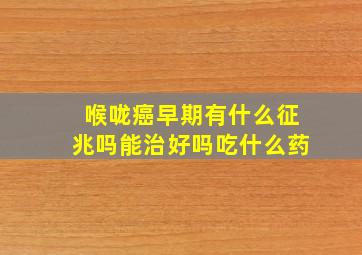 喉咙癌早期有什么征兆吗能治好吗吃什么药